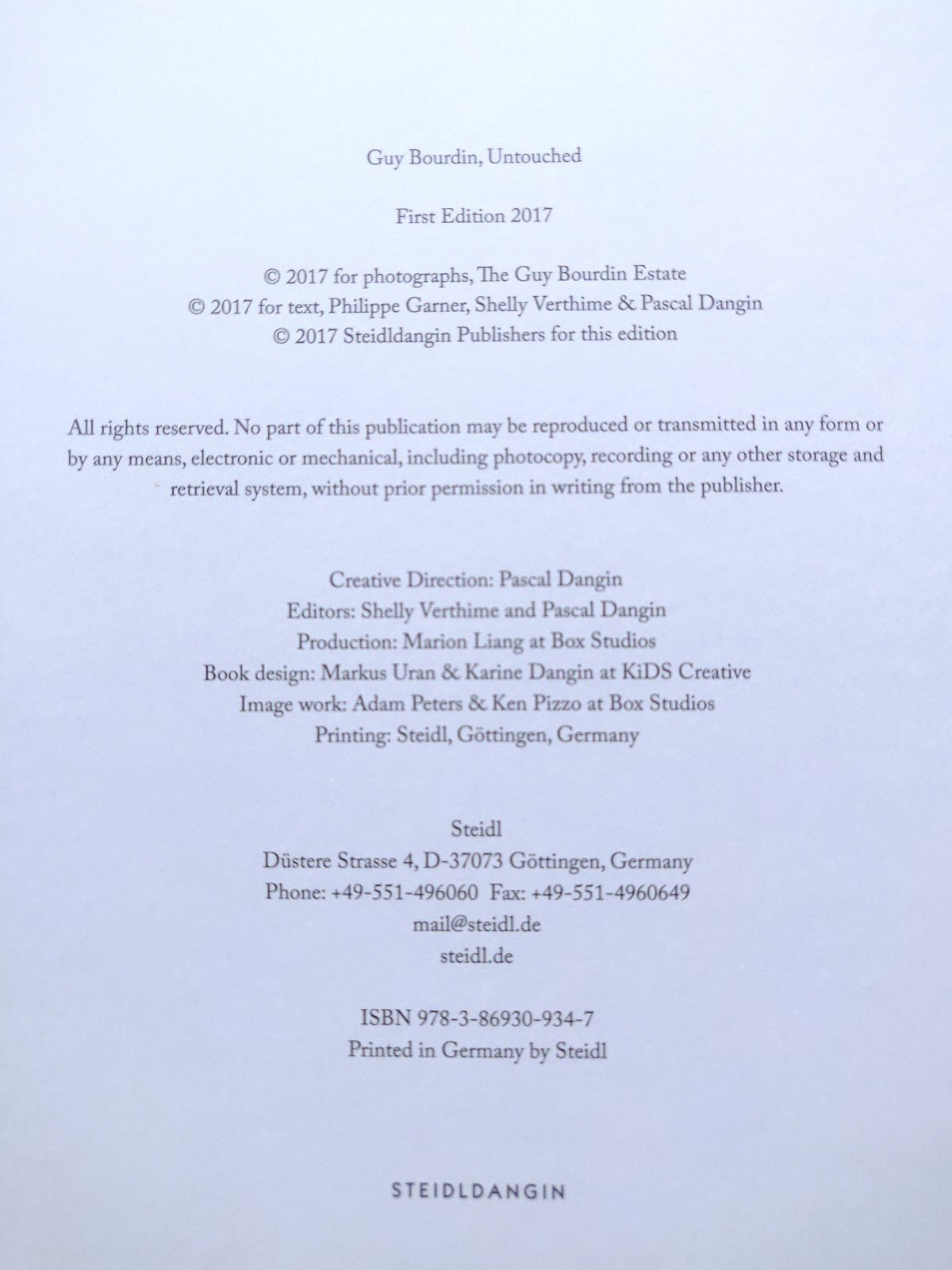 Guy Bourdin, Untouched

First Edition 2017

© 2017 for photographs, The Guy Bourdin Estate
© 2017 for text, Philippe Garner, Shelly Verthime & Pascal Dangin
© 2017 Steidldangin Publishers for this edition

All rights reserved. No part of this publication may be reproduced or transmitted in any form or by any means, electronic or mechanical, including photocopy, recording or any other storage and retrieval system, without prior permission in writing from the publisher.

Creative Direction: Pascal Dangin
Editors: Shelly Verthime and Pascal Dangin
Production: Marion Liang at Box Studios
Book design: Markus Uran & Karine Dangin at KiDS Creative
Image work: Adam Peters & Ken Pizzo at Box Studios
Printing: Steidl, Göttingen, Germany

Steidl
Düstere Strasse 4, D-37073 Göttingen, Germany
Phone: +49-551-496060 Fax: +49-551-4960649
mail@steidl.de
steidl.de

ISBN 978-3-86930-934-7
Printed in Germany by Steidl

STEIDLDANGIN